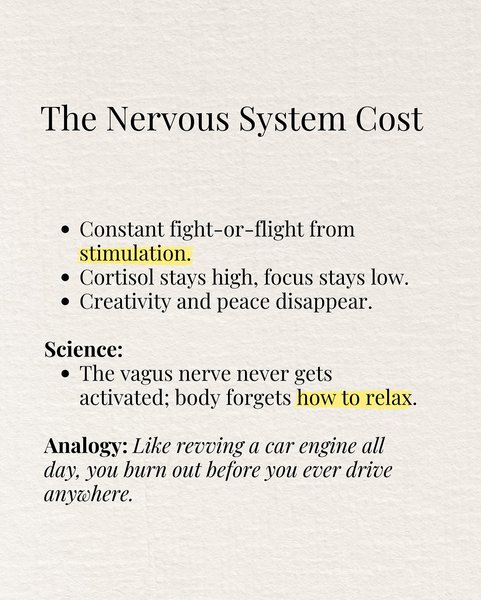 The Nervous System Cost

• Constant fight-or-flight from stimulation.
• Cortisol stays high, focus stays low.
• Creativity and peace disappear.

Science:
• The vagus nerve never gets activated; body forgets how to relax.

Analogy: Like revving a car engine all day, you burn out before you ever drive anywhere.